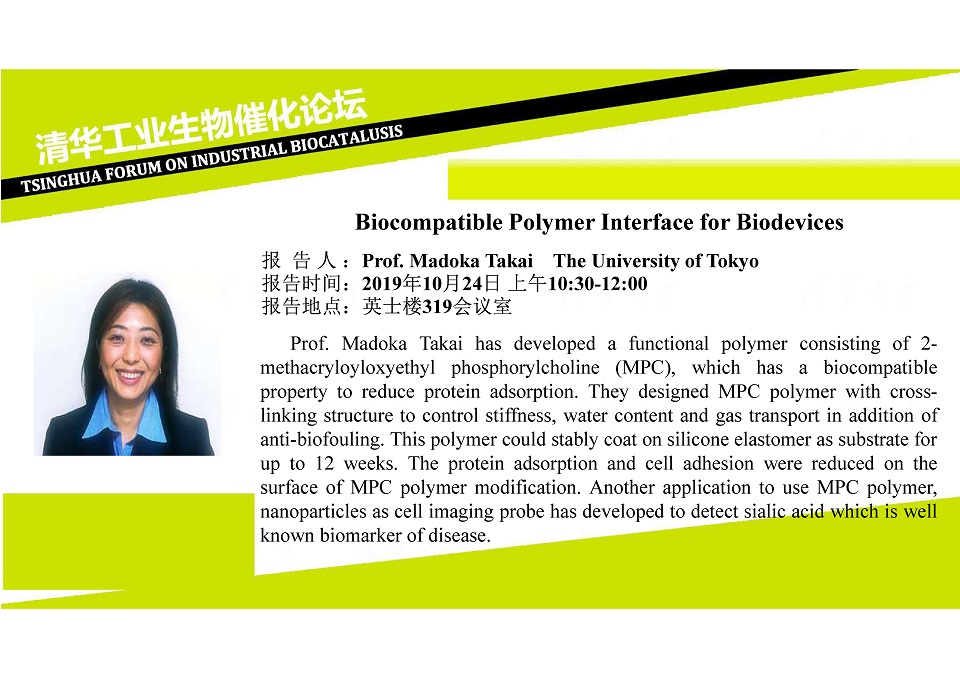 清华工业生物催化论坛
TSINGHUA FORUM ON INDUSTRIAL BIOCATALUSIS

Biocompatible Polymer Interface for Biodevices

报 告 人：Prof. Madoka Takai The University of Tokyo
报告时间：2019年10月24日 上午10:30-12:00
报告地点：英士楼319会议室

Prof. Madoka Takai has developed a functional polymer consisting of 2-methacryloyloxyethyl phosphorylcholine (MPC), which has a biocompatible property to reduce protein adsorption. They designed MPC polymer with cross-linking structure to control stiffness, water content and gas transport in addition of anti-biofouling. This polymer could stably coat on silicone elastomer as substrate for up to 12 weeks. The protein adsorption and cell adhesion were reduced on the surface of MPC polymer modification. Another application to use MPC polymer, nanoparticles as cell imaging probe has developed to detect sialic acid which is well known biomarker of disease.